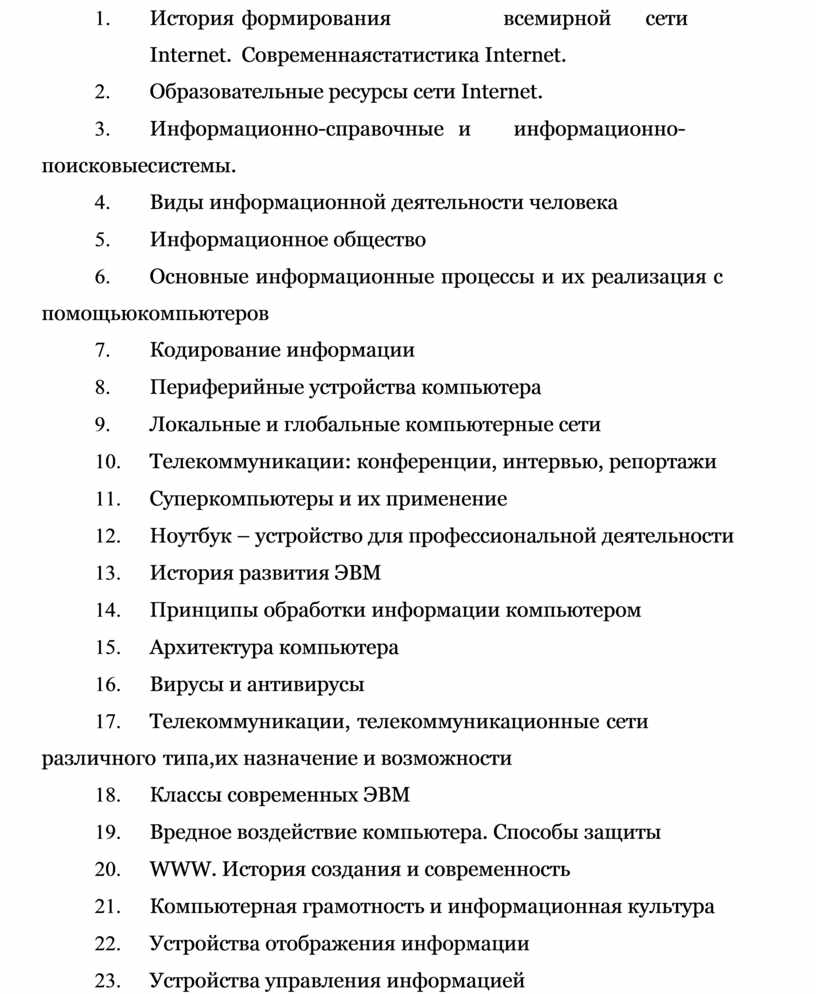 1. История формирования всемирной сети Internet. Современнаястатистика Internet.
2. Образовательные ресурсы сети Internet.
3. Информационно-справочные и информационно-поисковыесистемы.
4. Виды информационной деятельности человека
5. Информационное общество
6. Основные информационные процессы и их реализация с помощьюкомпьютеров
7. Кодирование информации
8. Периферийные устройства компьютера
9. Локальные и глобальные компьютерные сети
10. Телекоммуникации: конференции, интервью, репортажи
11. Суперкомпьютеры и их применение
12. Ноутбук – устройство для профессиональной деятельности
13. История развития ЭВМ
14. Принципы обработки информации компьютером
15. Архитектура компьютера
16. Вирусы и антивирусы
17. Телекоммуникации, телекоммуникационные сети различного типа,их назначение и возможности
18. Классы современных ЭВМ
19. Вредное воздействие компьютера. Способы защиты
20. WWW. История создания и современность
21. Компьютерная грамотность и информационная культура
22. Устройства отображения информации
23. Устройства управления информацией